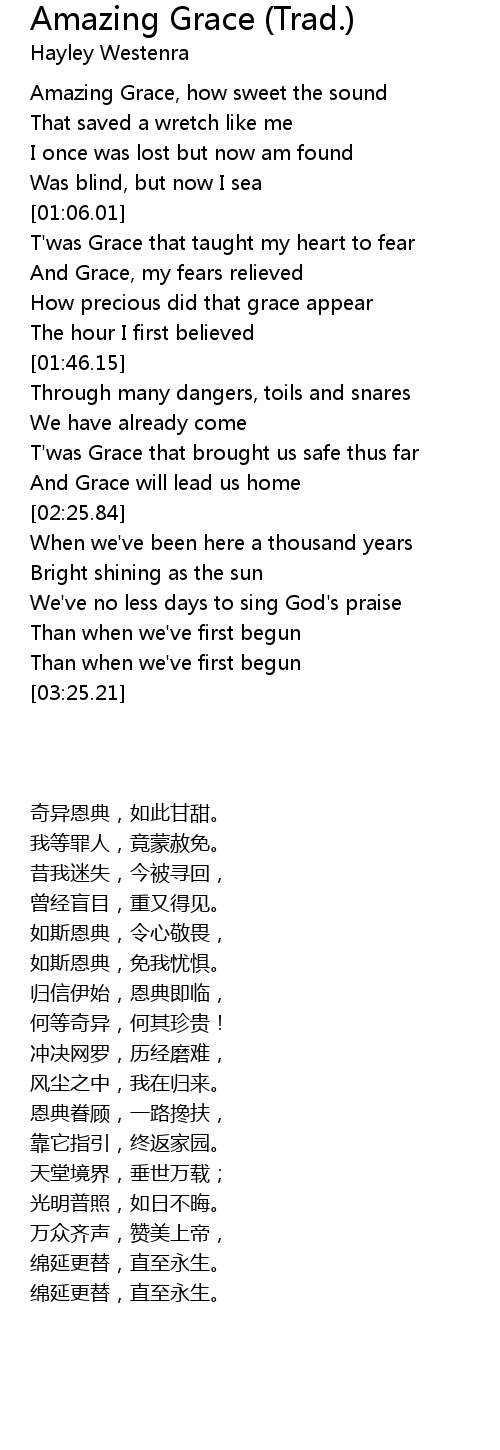 Amazing Grace (Trad.)
Hayley Westenra

Amazing Grace, how sweet the sound
That saved a wretch like me
I once was lost but now am found
Was blind, but now I sea
[01:06.01]
T'was Grace that taught my heart to fear
And Grace, my fears relieved
How precious did that grace appear
The hour I first believed
[01:46.15]
Through many dangers, toils and snares
We have already come
T'was Grace that brought us safe thus far
And Grace will lead us home
[02:25.84]
When we've been here a thousand years
Bright shining as the sun
We've no less days to sing God's praise
Than when we've first begun
Than when we've first begun
[03:25.21]

奇异恩典，如此甘甜。
我等罪人，竟蒙赦免。
昔我迷失，今被寻回，
曾经盲目，重又得见。
如斯恩典，令心敬畏，
如斯恩典，免我忧惧。
归信伊始，恩典即临，
何等奇异，何其珍贵！
冲决网罗，历经磨难，
风尘之中，我在归来。
恩典眷顾，一路搀扶，
靠它指引，终返家园。
天堂境界，垂世万载；
光明普照，如日不晦。
万众齐声，赞美上帝，
绵延更替，直至永生。
绵延更替，直至永生。